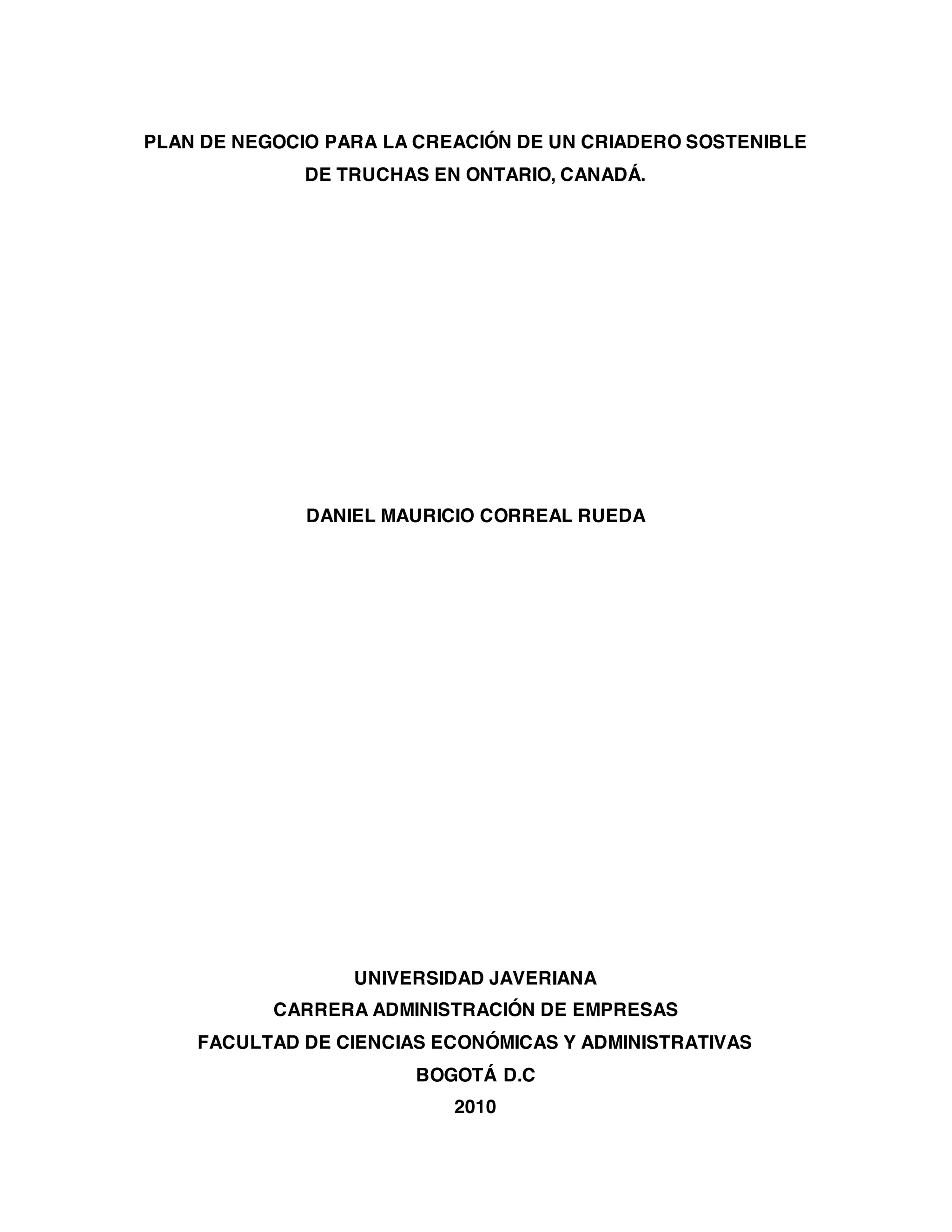 PLAN DE NEGOCIO PARA LA CREACIÓN DE UN CRIADERO SOSTENIBLE DE TRUCHAS EN ONTARIO, CANADÁ.

DANIEL MAURICIO CORREAL RUEDA

UNIVERSIDAD JAVERIANA
CARRERA ADMINISTRACIÓN DE EMPRESAS
FACULTAD DE CIENCIAS ECONÓMICAS Y ADMINISTRATIVAS
BOGOTÁ D.C
2010